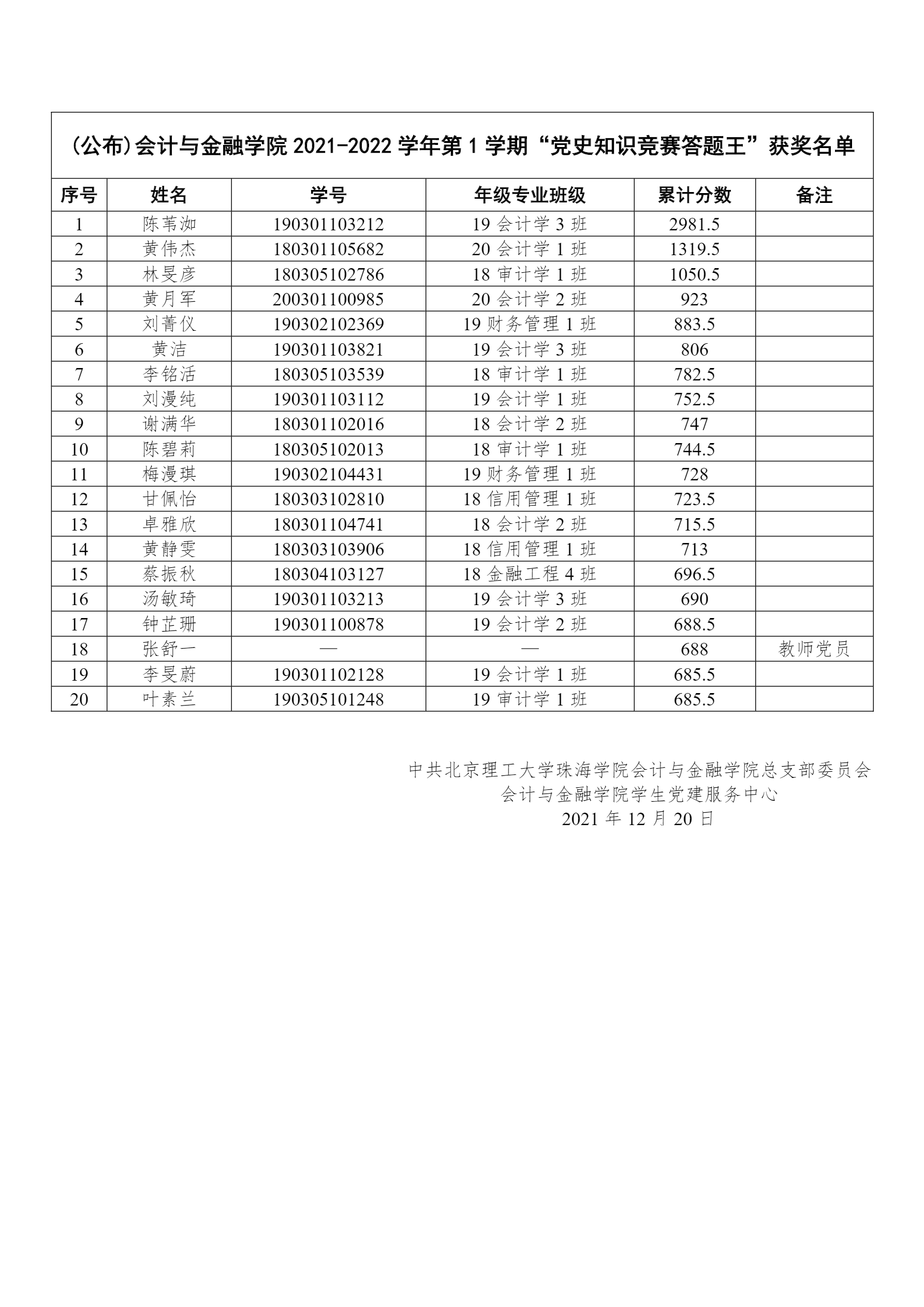 (公布)会计与金融学院 2021-2022 学年第 1 学期“党史知识竞赛答题王”获奖名单

| 序号 | 姓名 | 学号 | 年级专业班级 | 累计分数 | 备注 |
|---|---|---|---|---|---|
| 1 | 陈苇洳 | 190301103212 | 19 会计学 3 班 | 2981.5 | |
| 2 | 黄伟杰 | 180301105682 | 20 会计学 1 班 | 1319.5 | |
| 3 | 林旻彦 | 180305102786 | 18 审计学 1 班 | 1050.5 | |
| 4 | 黄月军 | 200301100985 | 20 会计学 2 班 | 923 | |
| 5 | 刘菁仪 | 190302102369 | 19 财务管理 1 班 | 883.5 | |
| 6 | 黄洁 | 190301103821 | 19 会计学 3 班 | 806 | |
| 7 | 李铭活 | 180305103539 | 18 审计学 1 班 | 782.5 | |
| 8 | 刘漫纯 | 190301103112 | 19 会计学 1 班 | 752.5 | |
| 9 | 谢满华 | 180301102016 | 18 会计学 2 班 | 747 | |
| 10 | 陈碧莉 | 180305102013 | 18 审计学 1 班 | 744.5 | |
| 11 | 梅漫琪 | 190302104431 | 19 财务管理 1 班 | 728 | |
| 12 | 甘佩怡 | 180303102810 | 18 信用管理 1 班 | 723.5 | |
| 13 | 卓雅欣 | 180301104741 | 18 会计学 2 班 | 715.5 | |
| 14 | 黄静雯 | 180303103906 | 18 信用管理 1 班 | 713 | |
| 15 | 蔡振秋 | 180304103127 | 18 金融工程 4 班 | 696.5 | |
| 16 | 汤敏琦 | 190301103213 | 19 会计学 3 班 | 690 | |
| 17 | 钟芷珊 | 190301100878 | 19 会计学 2 班 | 688.5 | |
| 18 | 张舒一 | — | — | 688 | 教师党员 |
| 19 | 李旻蔚 | 190301102128 | 19 会计学 1 班 | 685.5 | |
| 20 | 叶素兰 | 190305101248 | 19 审计学 1 班 | 685.5 | |

中共北京理工大学珠海学院会计与金融学院总支部委员会
会计与金融学院学生党建服务中心
2021 年 12 月 20 日